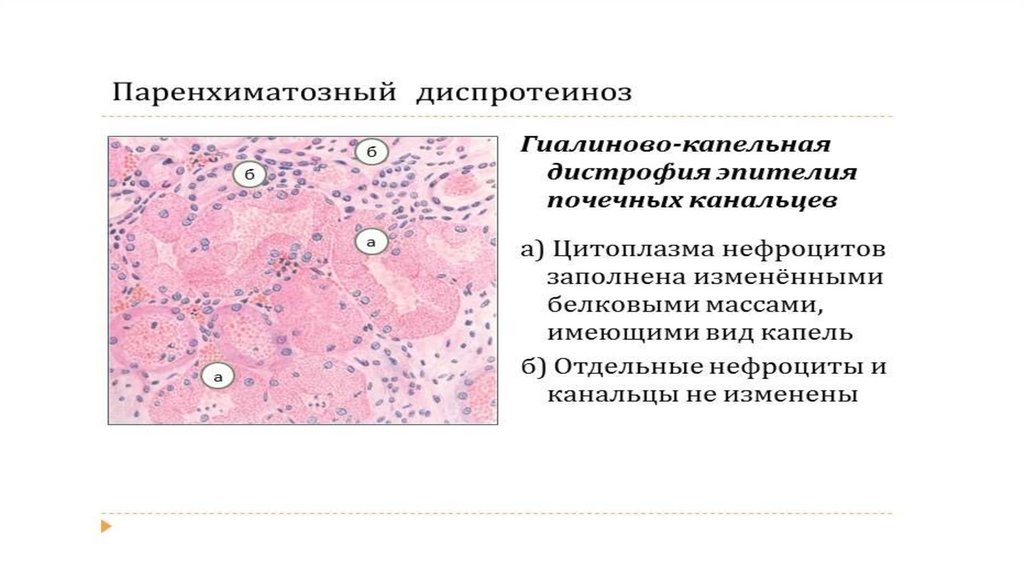 Паренхиматозный диспротеиноз

б

б

а

а

Гиалиново-капельная дистрофия эпителия почечных канальцев

а) Цитоплазма нефроцитов заполнена изменёнными белковыми массами, имеющими вид капель

б) Отдельные нефроциты и канальцы не изменены